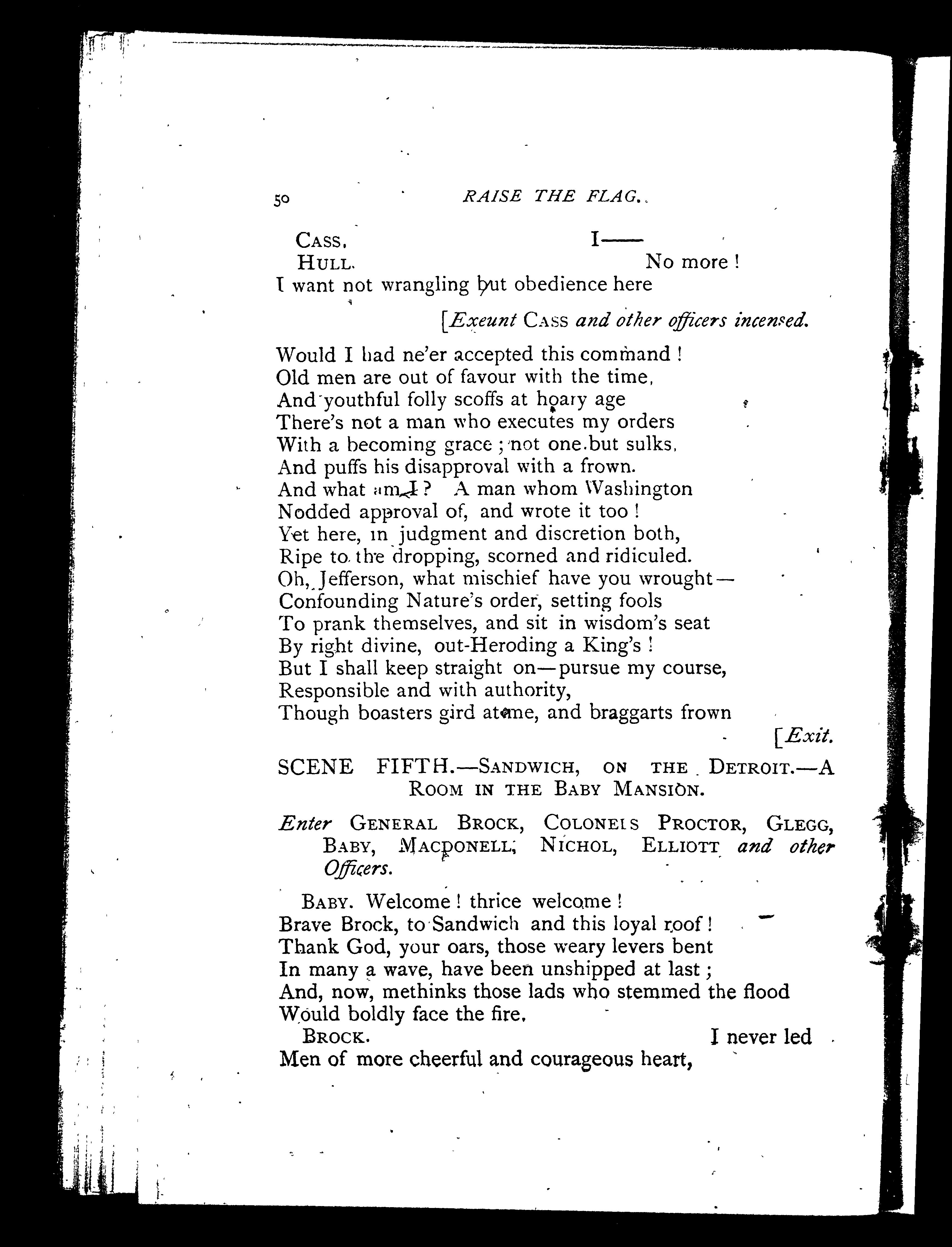 50 RAISE THE FLAG.

CASS. I——
HULL. No more!
I want not wrangling but obedience here

[Exeunt CASS and other officers incensed.

Would I had ne'er accepted this command!
Old men are out of favour with the time,
And youthful folly scoffs at hoary age
There's not a man who executes my orders
With a becoming grace; not one but sulks,
And puffs his disapproval with a frown.
And what am I? A man whom Washington
Nodded approval of, and wrote it too!
Yet here, in judgment and discretion both,
Ripe to the dropping, scorned and ridiculed.
Oh, Jefferson, what mischief have you wrought—
Confounding Nature's order, setting fools
To prank themselves, and sit in wisdom's seat
By right divine, out-Heroding a King's!
But I shall keep straight on—pursue my course,
Responsible and with authority,
Though boasters gird at me, and braggarts frown
[Exit.

SCENE FIFTH.—SANDWICH, ON THE DETROIT.—A ROOM IN THE BABY MANSION.

Enter GENERAL BROCK, COLONELS PROCTOR, GLEGG, BABY, MACDONELL, NICHOL, ELLIOTT and other Officers.

BABY. Welcome! thrice welcome!
Brave Brock, to Sandwich and this loyal roof!
Thank God, your oars, those weary levers bent
In many a wave, have been unshipped at last;
And, now, methinks those lads who stemmed the flood
Would boldly face the fire.
BROCK. I never led
Men of more cheerful and courageous heart,